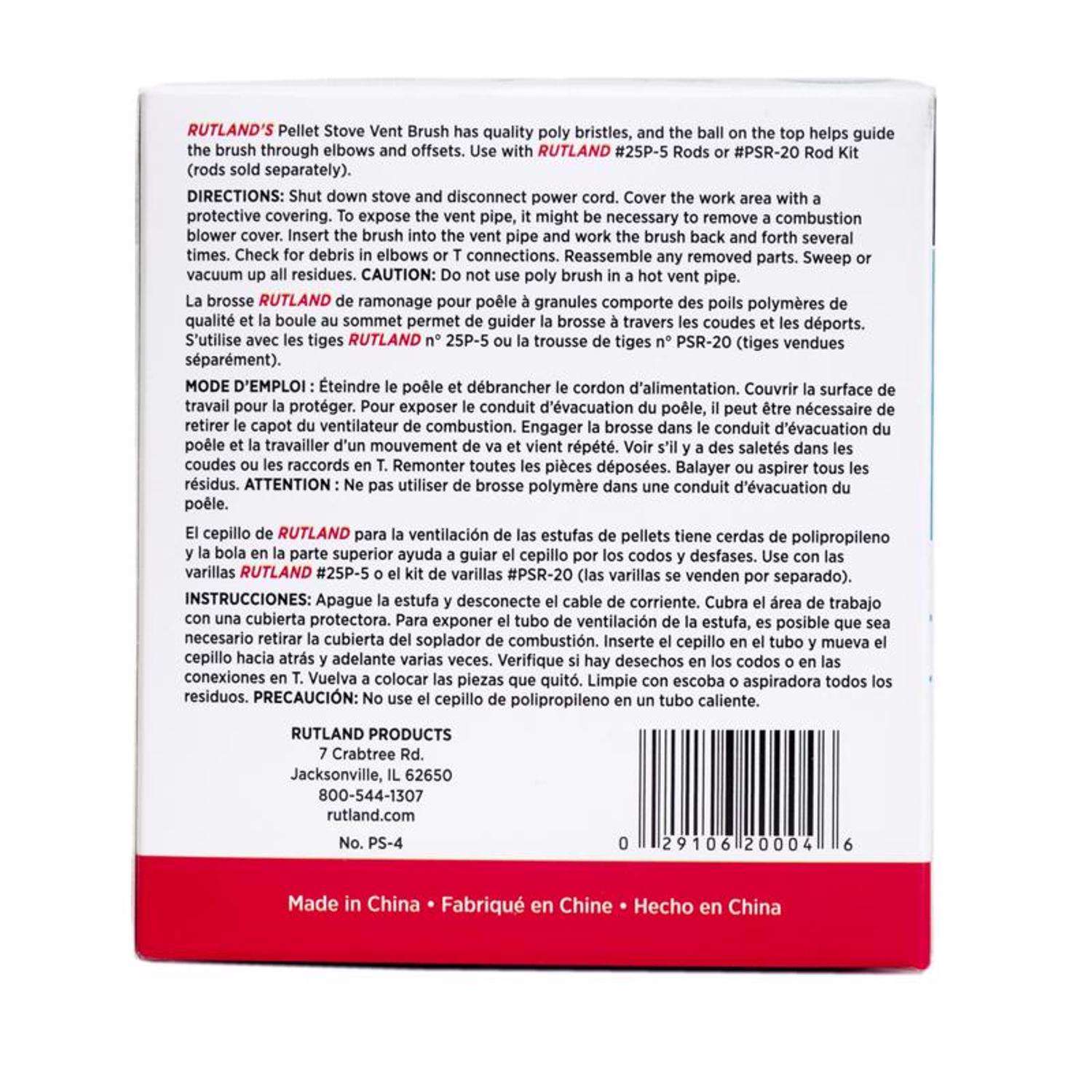 RUTLAND'S Pellet Stove Vent Brush has quality poly bristles, and the ball on the top helps guide the brush through elbows and offsets. Use with RUTLAND #25P-5 Rods or #PSR-20 Rod Kit (rods sold separately).

DIRECTIONS: Shut down stove and disconnect power cord. Cover the work area with a protective covering. To expose the vent pipe, it might be necessary to remove a combustion blower cover. Insert the brush into the vent pipe and work the brush back and forth several times. Check for debris in elbows or T connections. Reassemble any removed parts. Sweep or vacuum up all residues. CAUTION: Do not use poly brush in a hot vent pipe.

La brosse RUTLAND de ramonage pour poêle à granules comporte des poils polymères de qualité et la boule au sommet permet de guider la brosse à travers les coudes et les déports. S'utilise avec les tiges RUTLAND n° 25P-5 ou la trousse de tiges n° PSR-20 (tiges vendues séparément).

MODE D'EMPLOI : Éteindre le poêle et débrancher le cordon d'alimentation. Couvrir la surface de travail pour la protéger. Pour exposer le conduit d'évacuation du poêle, il peut être nécessaire de retirer le capot du ventilateur de combustion. Engager la brosse dans le conduit d'évacuation du poêle et la travailler d'un mouvement de va et vient répété. Voir s'il y a des saletés dans les coudes ou les raccords en T. Remonter toutes les pièces déposées. Balayer ou aspirer tous les résidus. ATTENTION : Ne pas utiliser de brosse polymère dans une conduit d'évacuation du poêle.

El cepillo de RUTLAND para la ventilación de las estufas de pellets tiene cerdas de polipropileno y la bola en la parte superior ayuda a guiar el cepillo por los codos y desfases. Use con las varillas RUTLAND #25P-5 o el kit de varillas #PSR-20 (las varillas se venden por separado).

INSTRUCCIONES: Apague la estufa y desconecte el cable de corriente. Cubra el área de trabajo con una cubierta protectora. Para exponer el tubo de ventilación de la estufa, es posible que sea necesario retirar la cubierta del soplador de combustión. Inserte el cepillo en el tubo y mueva el cepillo hacia atrás y adelante varias veces. Verifique si hay desechos en los codos o en las conexiones en T. Vuelva a colocar las piezas que quitó. Limpie con escoba o aspiradora todos los residuos. PRECAUCIÓN: No use el cepillo de polipropileno en un tubo caliente.

RUTLAND PRODUCTS
7 Crabtree Rd.
Jacksonville, IL 62650
800-544-1307
rutland.com

No. PS-4

0 29106 20004 6

Made in China • Fabriqué en Chine • Hecho en China